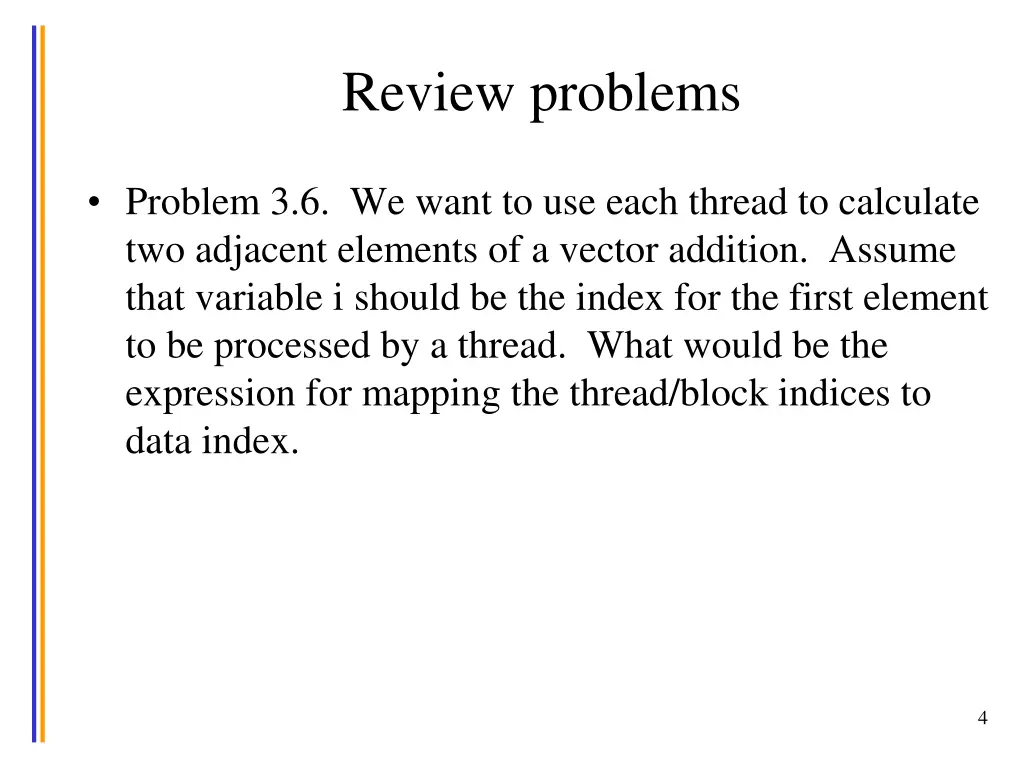 Review problems

• Problem 3.6. We want to use each thread to calculate two adjacent elements of a vector addition. Assume that variable i should be the index for the first element to be processed by a thread. What would be the expression for mapping the thread/block indices to data index.

4